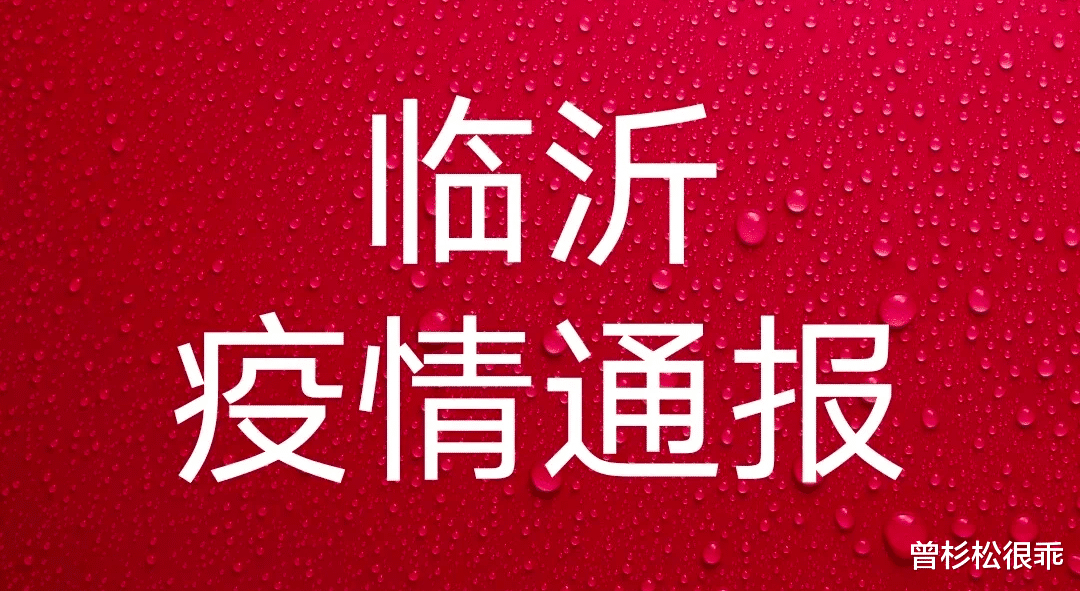 临沂
疫情通报

曾杉松很乖